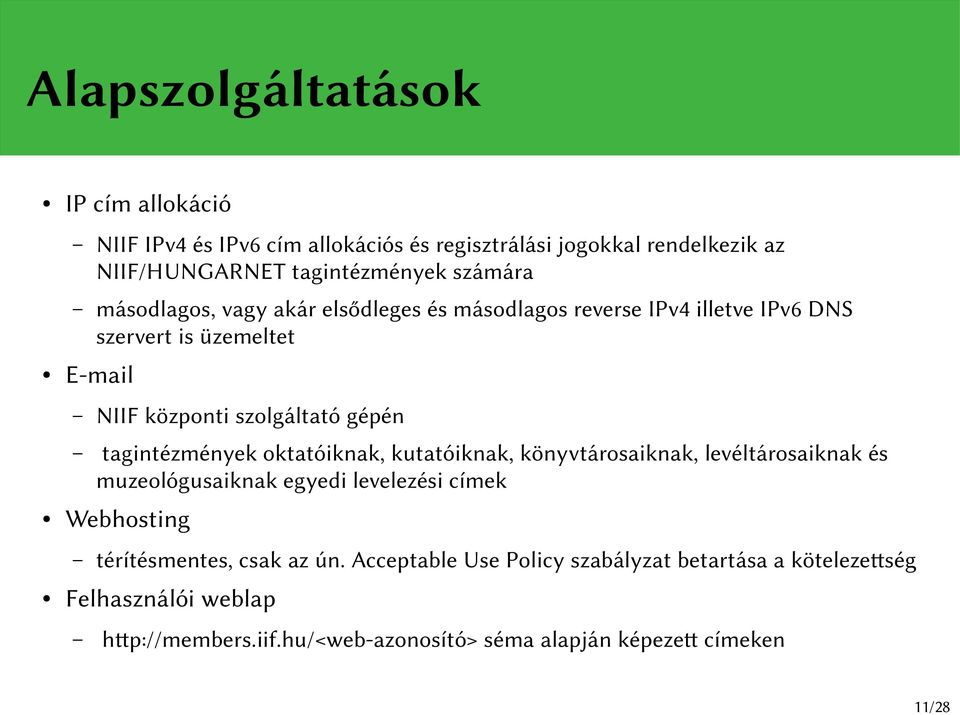 Alapszolgáltatások

• IP cím allokáció

– NIIF IPv4 és IPv6 cím allokációs és regisztrálási jogokkal rendelkezik az NIIF/HUNGARNET tagintézmények számára

– másodlagos, vagy akár elsődleges és másodlagos reverse IPv4 illetve IPv6 DNS szervert is üzemeltet

• E-mail

– NIIF központi szolgáltató gépén

– tagintézmények oktatóiknak, kutatóiknak, könyvtárosaiknak, levéltárosaiknak és muzeológusaiknak egyedi levelezési címek

• Webhosting

– térítésmentes, csak az ún. Acceptable Use Policy szabályzat betartása a kötelezettség

• Felhasználói weblap

– http://members.iif.hu/<web-azonosító> séma alapján képezett címeken

11/28